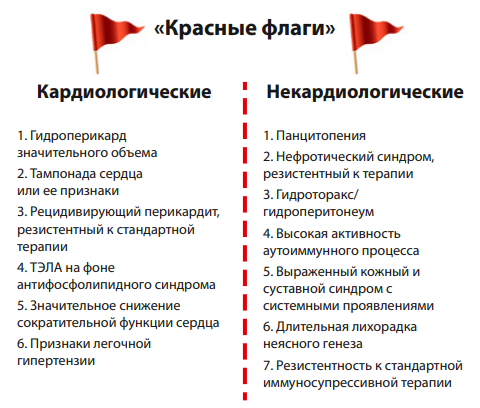 «Красные флаги»

Кардиологические

1. Гидроперикард значительного объема
2. Тампонада сердца или ее признаки
3. Рецидивирующий перикардит, резистентный к стандартной терапии
4. ТЭЛА на фоне антифосфолипидного синдрома
5. Значительное снижение сократительной функции сердца
6. Признаки легочной гипертензии

Некардиологические

1. Панцитопения
2. Нефротический синдром, резистентный к терапии
3. Гидроторакс/ гидроперитонеум
4. Высокая активность аутоиммунного процесса
5. Выраженный кожный и суставной синдром с системными проявлениями
6. Длительная лихорадка неясного генеза
7. Резистентность к стандартной иммуносупрессивной терапии